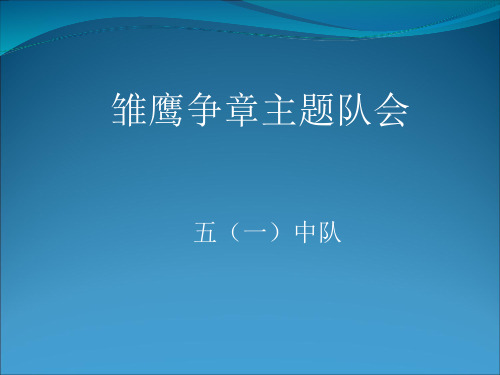 雏鹰争章主题队会

五（一）中队